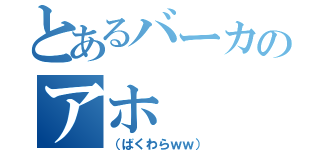 とあるバーカの
アホ
（ばくわらｗｗ）